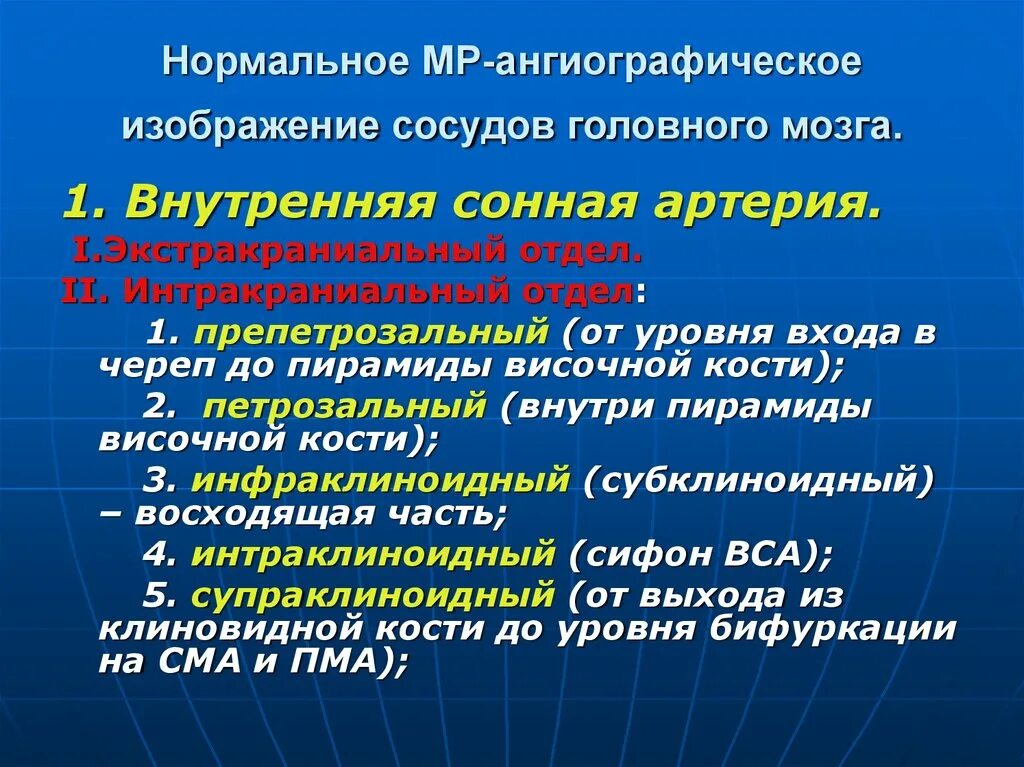 Нормальное МР-ангиографическое изображение сосудов головного мозга.

1. Внутренняя сонная артерия.

I.Экстракраниальный отдел.

II. Интракраниальный отдел:

1. препетрозальный (от уровня входа в череп до пирамиды височной кости);

2. петрозальный (внутри пирамиды височной кости);

3. инфраклиноидный (субклиноидный) – восходящая часть;

4. интраклиноидный (сифон ВСА);

5. супраклиноидный (от выхода из клиновидной кости до уровня бифуркации на СМА и ПМА);